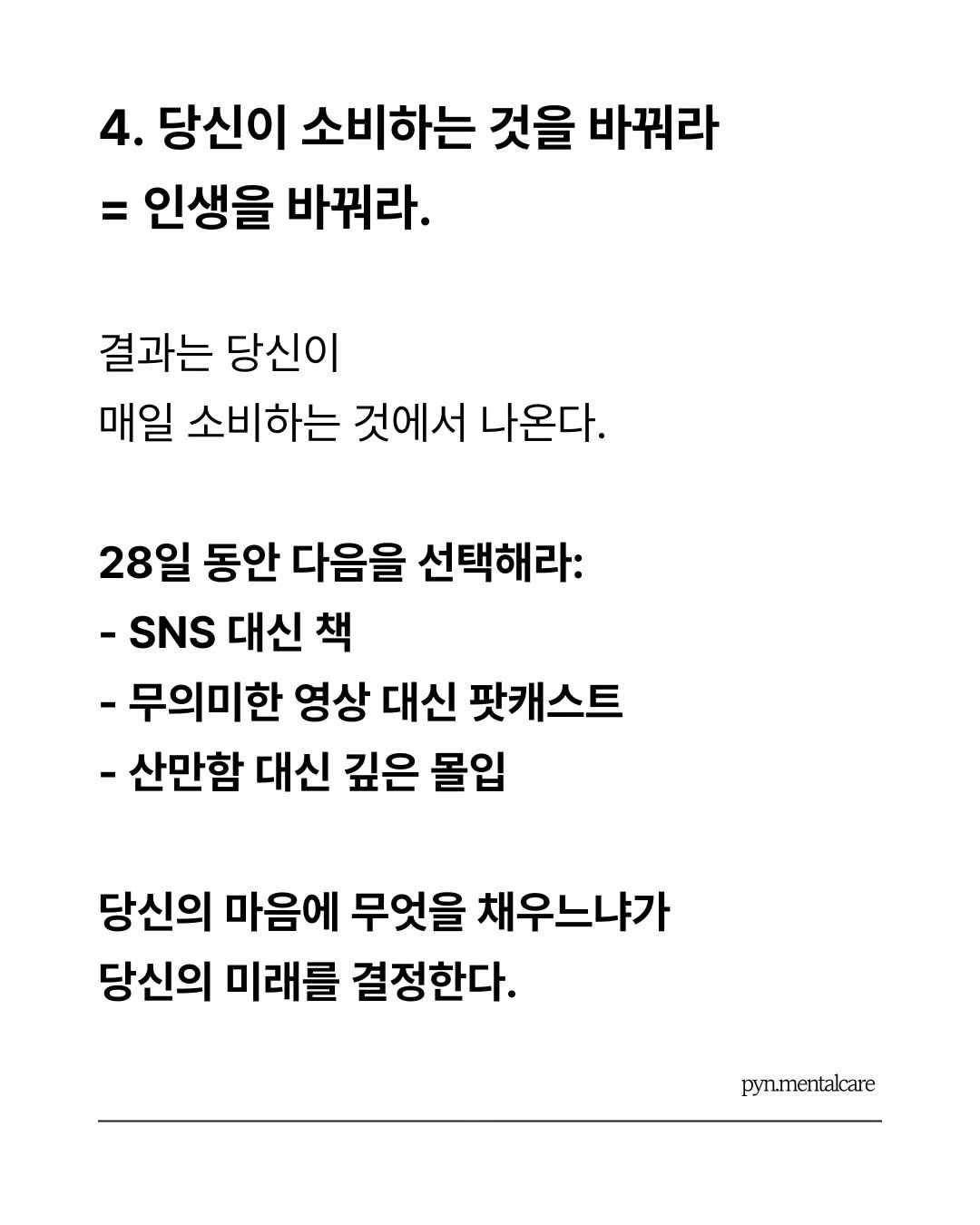 4. 당신이 소비하는 것을 바꿔라
= 인생을 바꿔라.

결과는 당신이
매일 소비하는 것에서 나온다.

28일 동안 다음을 선택해라:
- SNS 대신 책
- 무의미한 영상 대신 팟캐스트
- 산만함 대신 깊은 몰입

당신의 마음에 무엇을 채우느냐가
당신의 미래를 결정한다.

pyn.mentalcare